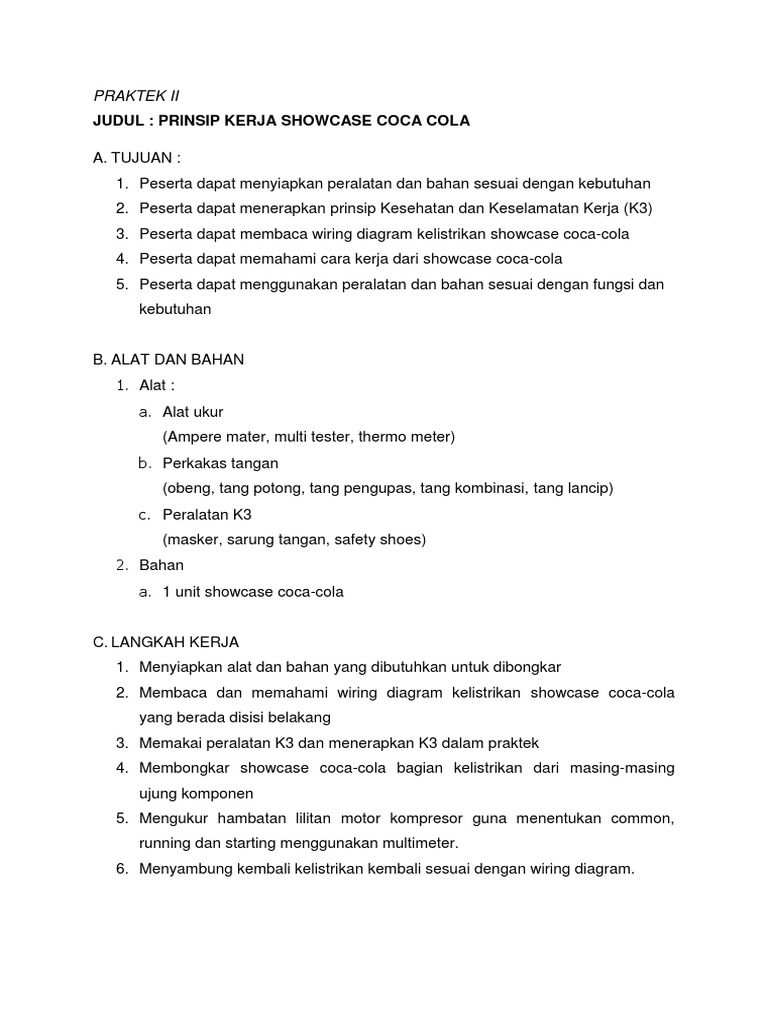 PRAKTEK II
JUDUL : PRINSIP KERJA SHOWCASE COCA COLA

A. TUJUAN :
1. Peserta dapat menyiapkan peralatan dan bahan sesuai dengan kebutuhan
2. Peserta dapat menerapkan prinsip Kesehatan dan Keselamatan Kerja (K3)
3. Peserta dapat membaca wiring diagram kelistrikan showcase coca-cola
4. Peserta dapat memahami cara kerja dari showcase coca-cola
5. Peserta dapat menggunakan peralatan dan bahan sesuai dengan fungsi dan kebutuhan

B. ALAT DAN BAHAN
1. Alat :
a. Alat ukur
(Ampere mater, multi tester, thermo meter)
b. Perkakas tangan
(obeng, tang potong, tang pengupas, tang kombinasi, tang lancip)
c. Peralatan K3
(masker, sarung tangan, safety shoes)
2. Bahan
a. 1 unit showcase coca-cola

C. LANGKAH KERJA
1. Menyiapkan alat dan bahan yang dibutuhkan untuk dibongkar
2. Membaca dan memahami wiring diagram kelistrikan showcase coca-cola yang berada disisi belakang
3. Memakai peralatan K3 dan menerapkan K3 dalam praktek
4. Membongkar showcase coca-cola bagian kelistrikan dari masing-masing ujung komponen
5. Mengukur hambatan lilitan motor kompresor guna menentukan common, running dan starting menggunakan multimeter.
6. Menyambung kembali kelistrikan kembali sesuai dengan wiring diagram.